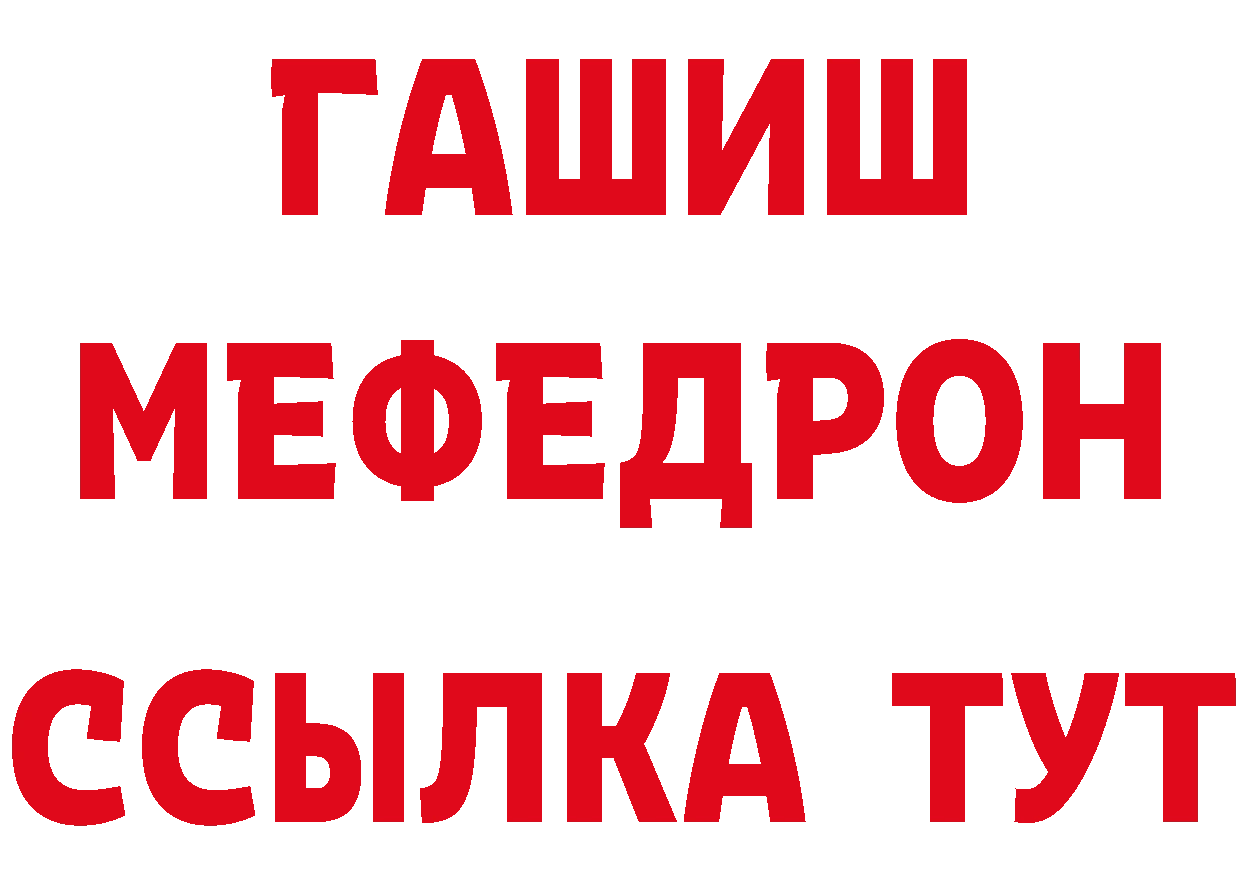 ГАШИШ
МЕФЕДРОН
ССЫЛКА ТУТ